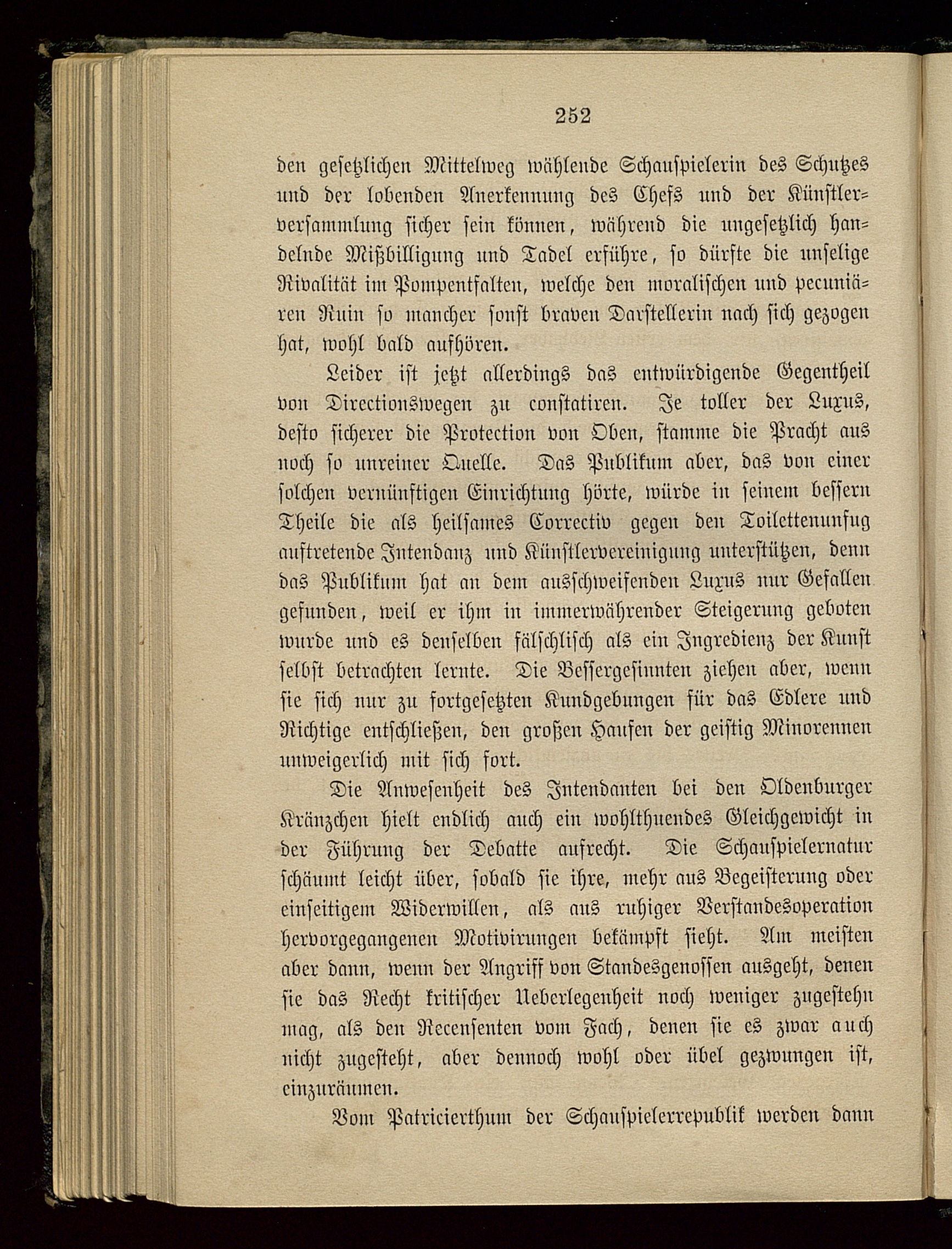 252

den gesetzlichen Mittelweg wählende Schauspielerin des Schutzes und der lobenden Anerkennung des Chefs und der Künstlerversammlung sicher sein können, während die ungesetzlich handelnde Mißbilligung und Tadel erführe, so dürfte die unselige Rivalität im Pompentfalten, welche den moralischen und pecuniären Ruin so mancher sonst braven Darstellerin nach sich gezogen hat, wohl bald aufhören.

Leider ist jetzt allerdings das entwürdigende Gegentheil von Directionswegen zu constatiren. Je toller der Luxus, desto sicherer die Protection von Oben, stamme die Pracht aus noch so unreiner Quelle. Das Publikum aber, das von einer solchen vernünftigen Einrichtung hörte, würde in seinem bessern Theile die als heilsames Correctiv gegen den Toilettenunfug auftretende Intendanz und Künstlervereinigung unterstützen, denn das Publikum hat an dem ausschweifenden Luxus nur Gefallen gefunden, weil er ihm in immerwährender Steigerung geboten wurde und es denselben fälschlisch als ein Ingredienz der Kunst selbst betrachten lernte. Die Bessergesinnten ziehen aber, wenn sie sich nur zu fortgesetzten Kundgebungen für das Edlere und Richtige entschließen, den großen Haufen der geistig Minorennen unweigerlich mit sich fort.

Die Anwesenheit des Intendanten bei den Oldenburger Kränzchen hielt endlich auch ein wohlthuendes Gleichgewicht in der Führung der Debatte aufrecht. Die Schauspielernatur schäumt leicht über, sobald sie ihre, mehr aus Begeisterung oder einseitigem Widerwillen, als aus ruhiger Verstandesoperation hervorgegangenen Motivirungen bekämpft sieht. Am meisten aber dann, wenn der Angriff von Standesgenossen ausgeht, denen sie das Recht kritischer Ueberlegenheit noch weniger zugestehn mag, als den Recensenten vom Fach, denen sie es zwar auch nicht zugesteht, aber dennoch wohl oder übel gezwungen ist, einzuräumen.

Vom Patricierthum der Schauspielerrepublik werden dann